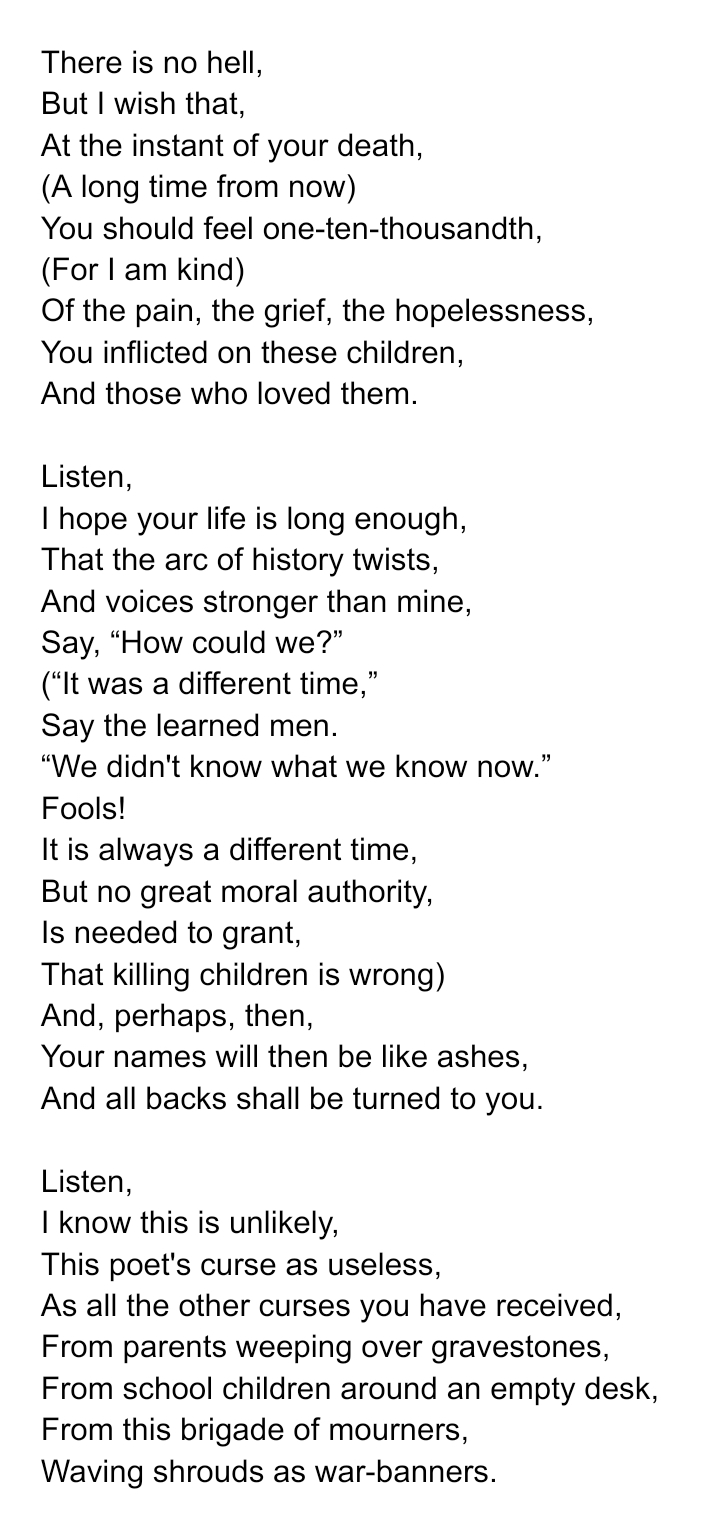 There is no hell,
But I wish that,
At the instant of your death,
(A long time from now)
You should feel one-ten-thousandth,
(For I am kind)
Of the pain, the grief, the hopelessness,
You inflicted on these children,
And those who loved them.

Listen,
I hope your life is long enough,
That the arc of history twists,
And voices stronger than mine,
Say, "How could we?"
("It was a different time,"
Say the learned men.
"We didn't know what we know now."
Fools!
It is always a different time,
But no great moral authority,
Is needed to grant,
That killing children is wrong)
And, perhaps, then,
Your names will then be like ashes,
And all backs shall be turned to you.

Listen,
I know this is unlikely,
This poet's curse as useless,
As all the other curses you have received,
From parents weeping over gravestones,
From school children around an empty desk,
From this brigade of mourners,
Waving shrouds as war-banners.